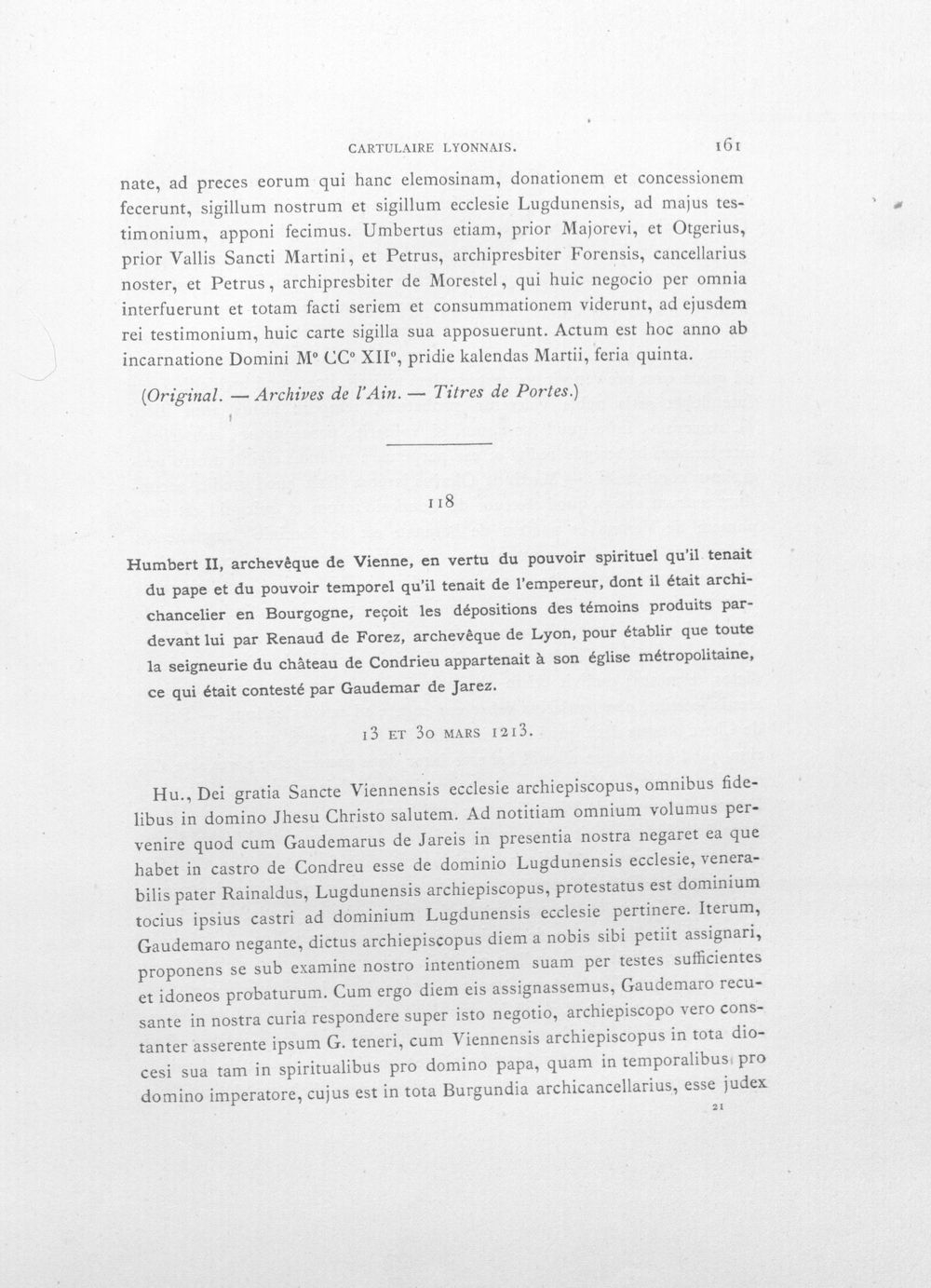 CARTULAIRE LYONNAIS. 161

nate, ad preces eorum qui hanc elemosinam, donationem et concessionem fecerunt, sigillum nostrum et sigillum ecclesie Lugdunensis, ad majus testimonium, apponi fecimus. Umbertus etiam, prior Majorevi, et Otgerius, prior Vallis Sancti Martini, et Petrus, archipresbiter Forensis, cancellarius noster, et Petrus, archipresbiter de Morestel, qui huic negocio per omnia interfuerunt et totam facti seriem et consummationem viderunt, ad ejusdem rei testimonium, huic carte sigilla sua apposuerunt. Actum est hoc anno ab incarnatione Domini M° CC° XII°, pridie kalendas Martii, feria quinta.

(Original. — Archives de l'Ain. — Titres de Portes.)

118

Humbert II, archevêque de Vienne, en vertu du pouvoir spirituel qu'il tenait du pape et du pouvoir temporel qu'il tenait de l'empereur, dont il était archichancelier en Bourgogne, reçoit les dépositions des témoins produits pardevant lui par Renaud de Forez, archevêque de Lyon, pour établir que toute la seigneurie du château de Condrieu appartenait à son église métropolitaine, ce qui était contesté par Gaudemar de Jarez.

13 ET 30 MARS 1213.

Hu., Dei gratia Sancte Viennensis ecclesie archiepiscopus, omnibus fidelibus in domino Jhesu Christo salutem. Ad notitiam omnium volumus pervenire quod cum Gaudemarus de Jareis in presentia nostra negaret ea que habet in castro de Condreu esse de dominio Lugdunensis ecclesie, venerabilis pater Rainaldus, Lugdunensis archiepiscopus, protestatus est dominium tocius ipsius castri ad dominium Lugdunensis ecclesie pertinere. Iterum, Gaudemaro negante, dictus archiepiscopus diem a nobis sibi petiit assignari, proponens se sub examine nostro intentionem suam per testes sufficientes et idoneos probaturum. Cum ergo diem eis assignassemus, Gaudemaro recusante in nostra curia respondere super isto negotio, archiepiscopo vero constanter asserente ipsum G. teneri, cum Viennensis archiepiscopus in tota diocesi sua tam in spiritualibus pro domino papa, quam in temporalibus pro domino imperatore, cujus est in tota Burgundia archicancellarius, esse judex

21